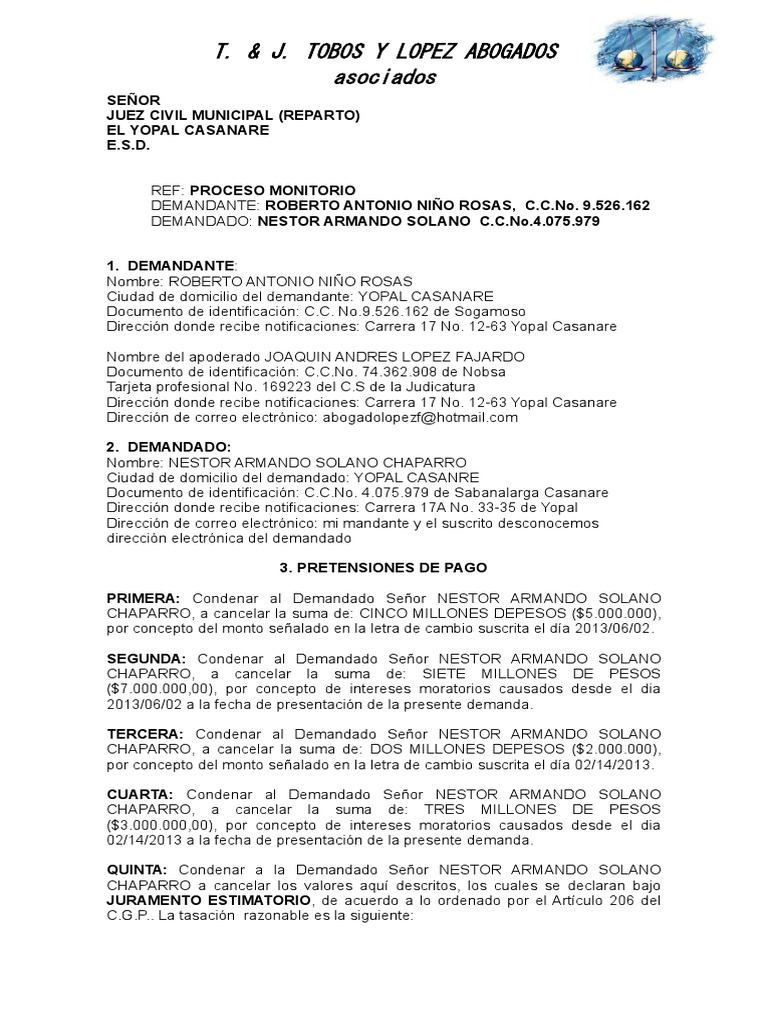 T. & J. TOBOS Y LOPEZ ABOGADOS
asociados

SEÑOR
JUEZ CIVIL MUNICIPAL (REPARTO)
EL YOPAL CASANARE
E.S.D.

REF: PROCESO MONITORIO
DEMANDANTE: ROBERTO ANTONIO NIÑO ROSAS, C.C.No. 9.526.162
DEMANDADO: NESTOR ARMANDO SOLANO C.C.No.4.075.979

1. DEMANDANTE:
Nombre: ROBERTO ANTONIO NIÑO ROSAS
Ciudad de domicilio del demandante: YOPAL CASANARE
Documento de identificación: C.C. No.9.526.162 de Sogamoso
Dirección donde recibe notificaciones: Carrera 17 No. 12-63 Yopal Casanare

Nombre del apoderado JOAQUIN ANDRES LOPEZ FAJARDO
Documento de identificación: C.C.No. 74.362.908 de Nobsa
Tarjeta profesional No. 169223 del C.S de la Judicatura
Dirección donde recibe notificaciones: Carrera 17 No. 12-63 Yopal Casanare
Dirección de correo electrónico: abogadolopezf@hotmail.com

2. DEMANDADO:
Nombre: NESTOR ARMANDO SOLANO CHAPARRO
Ciudad de domicilio del demandado: YOPAL CASANRE
Documento de identificación: C.C.No. 4.075.979 de Sabanalarga Casanare
Dirección donde recibe notificaciones: Carrera 17A No. 33-35 de Yopal
Dirección de correo electrónico: mi mandante y el suscrito desconocemos dirección electrónica del demandado

3. PRETENSIONES DE PAGO

PRIMERA: Condenar al Demandado Señor NESTOR ARMANDO SOLANO CHAPARRO, a cancelar la suma de: CINCO MILLONES DEPESOS ($5.000.000), por concepto del monto señalado en la letra de cambio suscrita el día 2013/06/02.

SEGUNDA: Condenar al Demandado Señor NESTOR ARMANDO SOLANO CHAPARRO, a cancelar la suma de: SIETE MILLONES DE PESOS ($7.000.000,00), por concepto de intereses moratorios causados desde el dia 2013/06/02 a la fecha de presentación de la presente demanda.

TERCERA: Condenar al Demandado Señor NESTOR ARMANDO SOLANO CHAPARRO, a cancelar la suma de: DOS MILLONES DEPESOS ($2.000.000), por concepto del monto señalado en la letra de cambio suscrita el día 02/14/2013.

CUARTA: Condenar al Demandado Señor NESTOR ARMANDO SOLANO CHAPARRO, a cancelar la suma de: TRES MILLONES DE PESOS ($3.000.000,00), por concepto de intereses moratorios causados desde el dia 02/14/2013 a la fecha de presentación de la presente demanda.

QUINTA: Condenar a la Demandado Señor NESTOR ARMANDO SOLANO CHAPARRO a cancelar los valores aquí descritos, los cuales se declaran bajo JURAMENTO ESTIMATORIO, de acuerdo a lo ordenado por el Artículo 206 del C.G.P.. La tasación razonable es la siguiente: